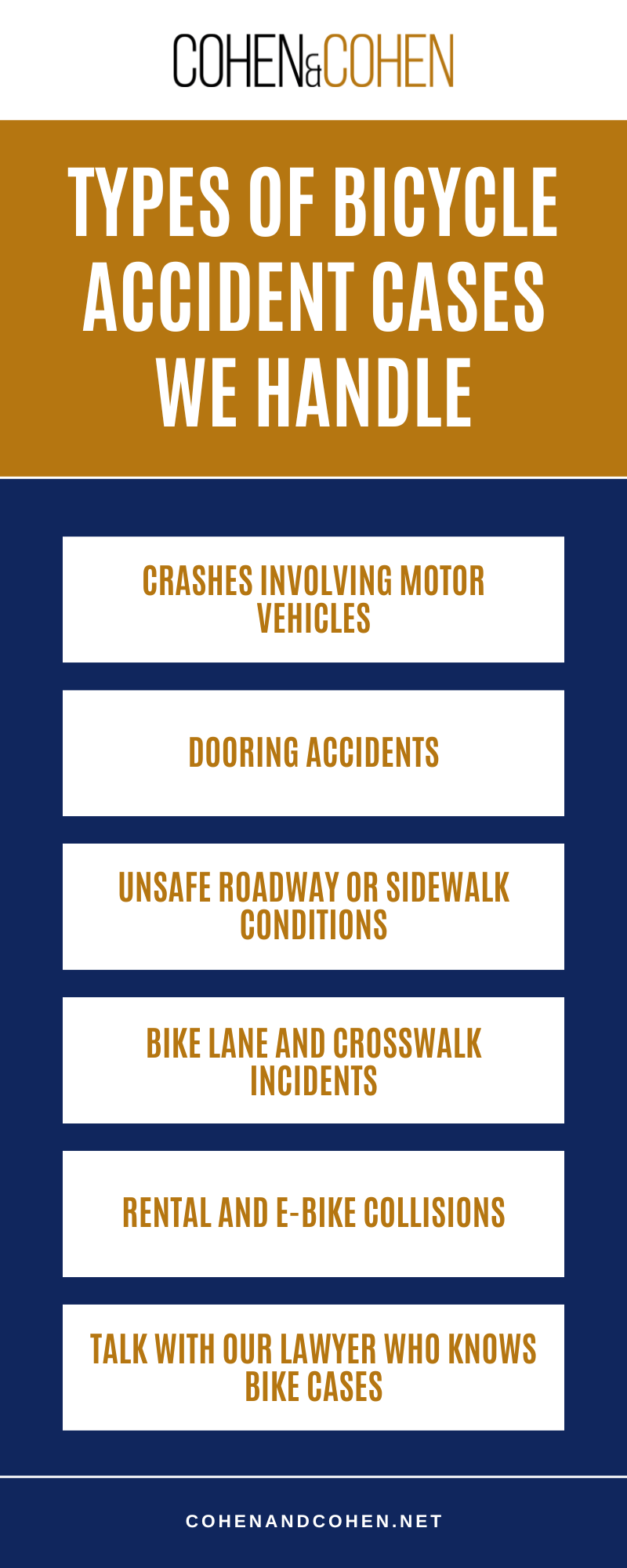 COHEN&COHEN

TYPES OF BICYCLE ACCIDENT CASES WE HANDLE

CRASHES INVOLVING MOTOR VEHICLES

DOORING ACCIDENTS

UNSAFE ROADWAY OR SIDEWALK CONDITIONS

BIKE LANE AND CROSSWALK INCIDENTS

RENTAL AND E-BIKE COLLISIONS

TALK WITH OUR LAWYER WHO KNOWS BIKE CASES

COHENANDCOHEN.NET